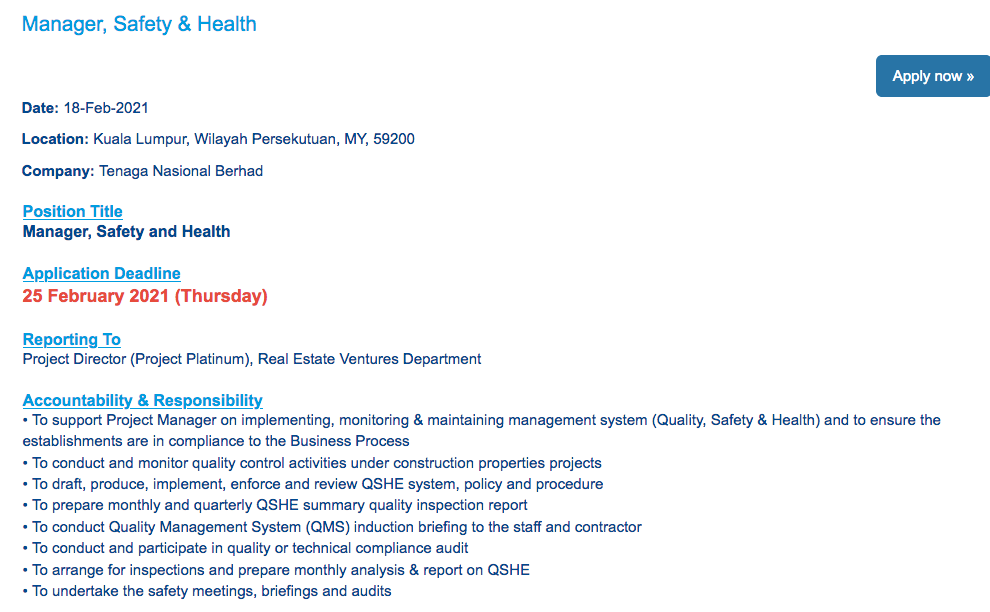 Manager, Safety & Health

Apply now »

Date: 18-Feb-2021

Location: Kuala Lumpur, Wilayah Persekutuan, MY, 59200

Company: Tenaga Nasional Berhad

Position Title
Manager, Safety and Health

Application Deadline
25 February 2021 (Thursday)

Reporting To
Project Director (Project Platinum), Real Estate Ventures Department

Accountability & Responsibility
• To support Project Manager on implementing, monitoring & maintaining management system (Quality, Safety & Health) and to ensure the establishments are in compliance to the Business Process
• To conduct and monitor quality control activities under construction properties projects
• To draft, produce, implement, enforce and review QSHE system, policy and procedure
• To prepare monthly and quarterly QSHE summary quality inspection report
• To conduct Quality Management System (QMS) induction briefing to the staff and contractor
• To conduct and participate in quality or technical compliance audit
• To arrange for inspections and prepare monthly analysis & report on QSHE
• To undertake the safety meetings, briefings and audits